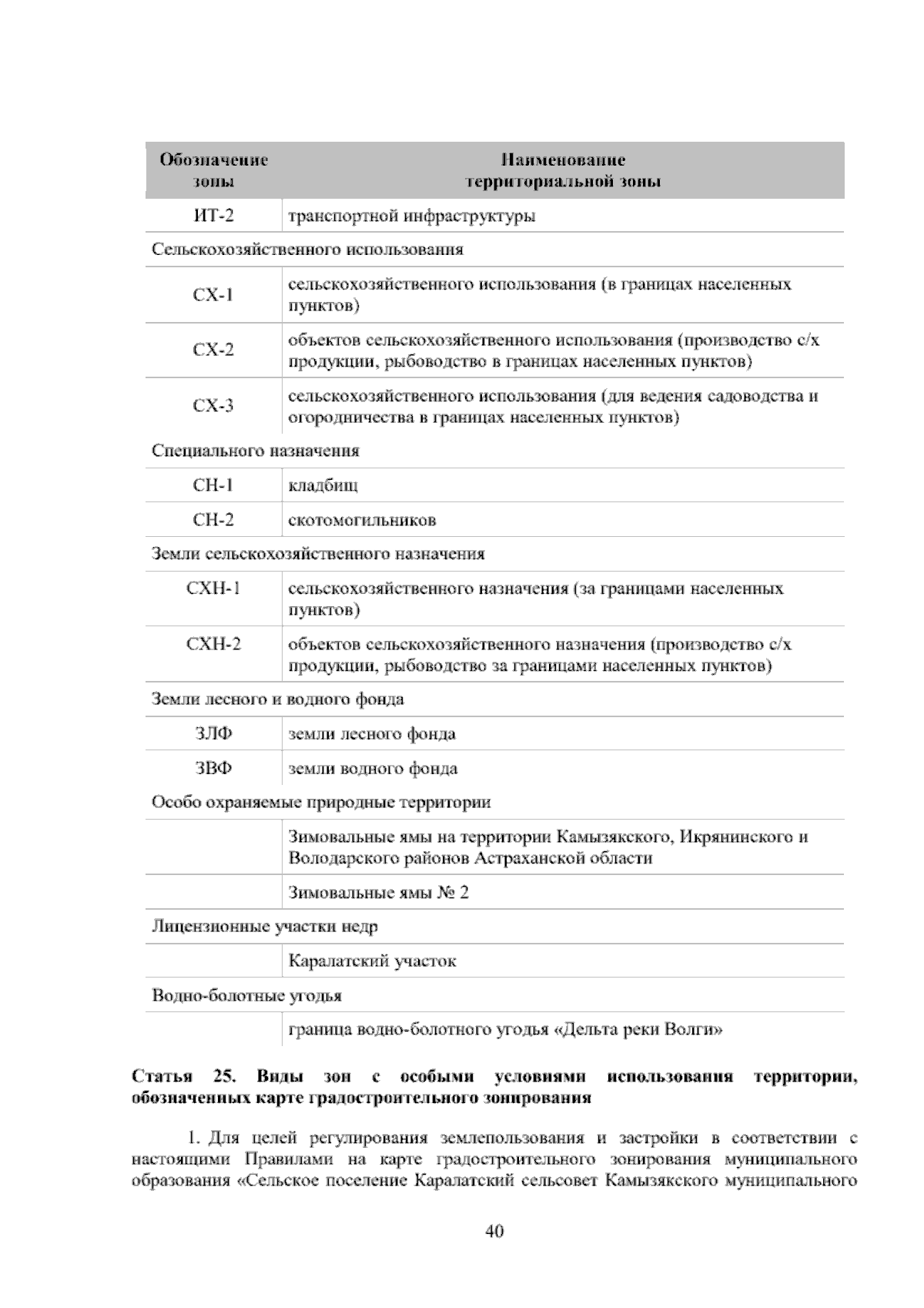 | Обозначение зоны | Наименование территориальной зоны |
|---|---|
| ИТ-2 | транспортной инфраструктуры |
| Сельскохозяйственного использования | |
| СХ-1 | сельскохозяйственного использования (в границах населенных пунктов) |
| СХ-2 | объектов сельскохозяйственного использования (производство с/х продукции, рыбоводство в границах населенных пунктов) |
| СХ-3 | сельскохозяйственного использования (для ведения садоводства и огородничества в границах населенных пунктов) |
| Специального назначения | |
| СН-1 | кладбищ |
| СН-2 | скотомогильников |
| Земли сельскохозяйственного назначения | |
| СХН-1 | сельскохозяйственного назначения (за границами населенных пунктов) |
| СХН-2 | объектов сельскохозяйственного назначения (производство с/х продукции, рыбоводство за границами населенных пунктов) |
| Земли лесного и водного фонда | |
| ЗЛФ | земли лесного фонда |
| ЗВФ | земли водного фонда |
| Особо охраняемые природные территории | |
| | Зимовальные ямы на территории Камызякского, Икрянинского и Володарского районов Астраханской области |
| | Зимовальные ямы № 2 |
| Лицензионные участки недр | |
| | Каралатский участок |
| Водно-болотные угодья | |
| | граница водно-болотного угодья «Дельта реки Волги» |

Статья 25. Виды зон с особыми условиями использования территории, обозначенных карте градостроительного зонирования

1. Для целей регулирования землепользования и застройки в соответствии с настоящими Правилами на карте градостроительного зонирования муниципального образования «Сельское поселение Каралатский сельсовет Камызякского муниципального

40